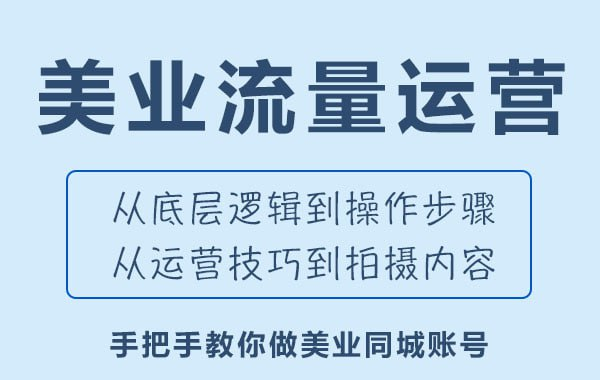 美业流量运营

从底层逻辑到操作步骤
从运营技巧到拍摄内容

手把手教你做美业同城账号